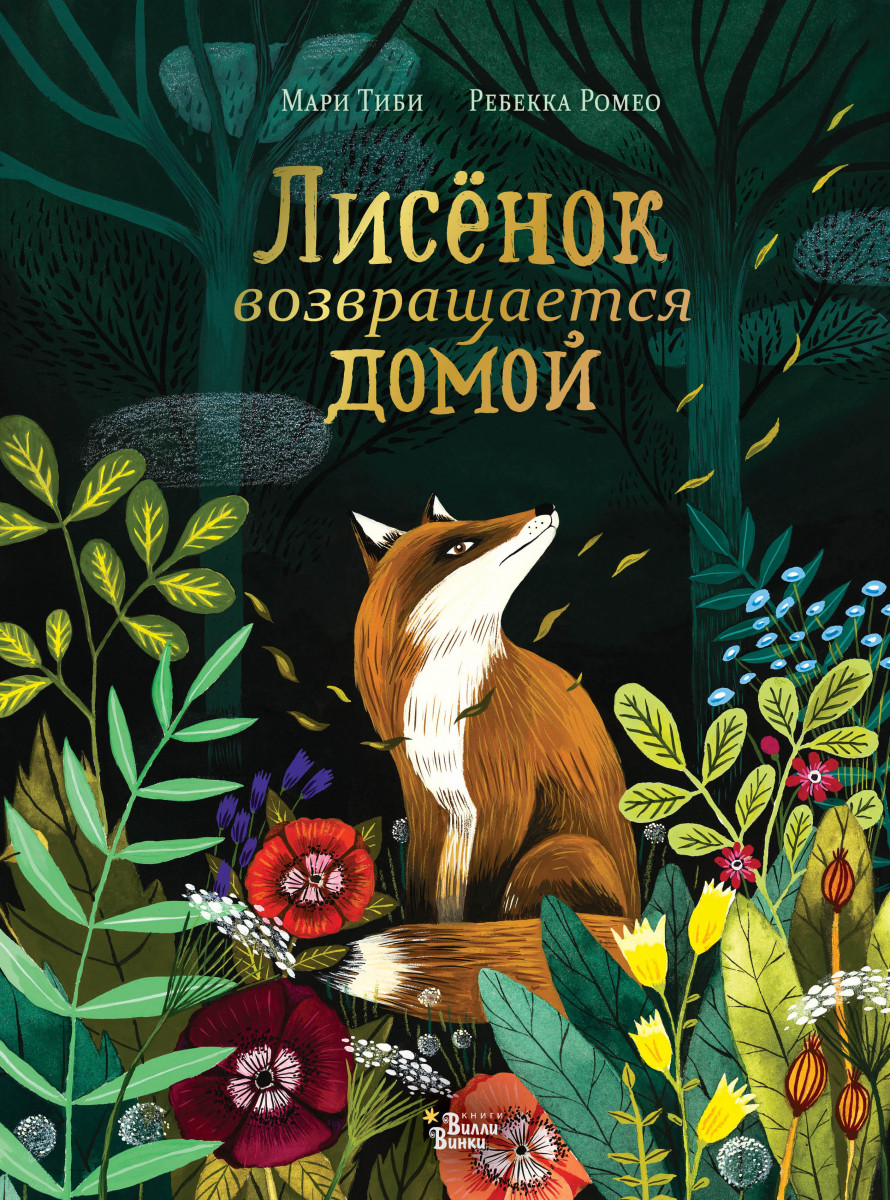 Мари Тиби Ребекка Ромео

Лисёнок возвращается домой

книги Вилли Винки